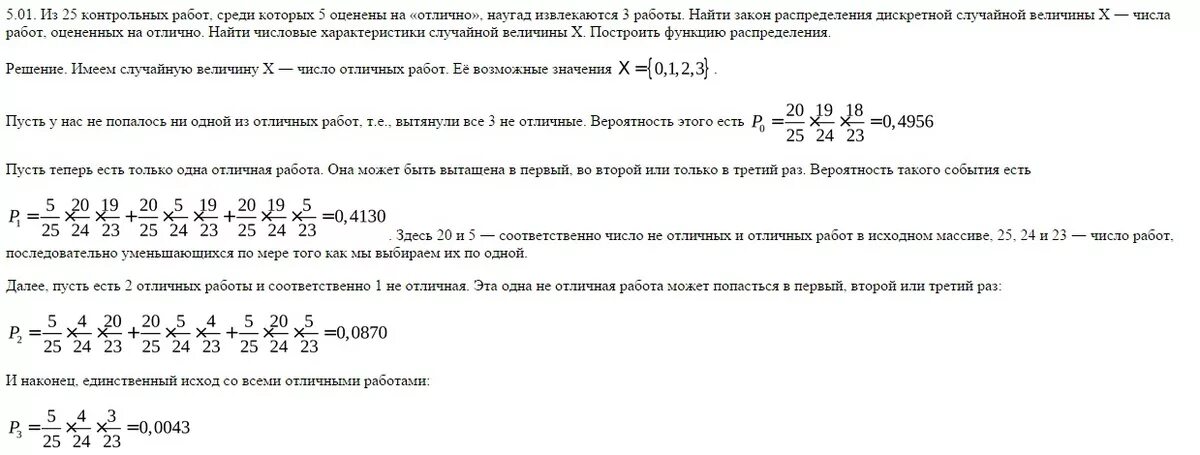 5.01. Из 25 контрольных работ, среди которых 5 оценены на «отлично», наугад извлекаются 3 работы. Найти закон распределения дискретной случайной величины X — числа работ, оцененных на отлично. Найти числовые характеристики случайной величины X. Построить функцию распределения.

Решение. Имеем случайную величину X — число отличных работ. Её возможные значения $X=\{0,1,2,3\}$.

Пусть у нас не попалось ни одной из отличных работ, т.е., вытянули все 3 не отличные. Вероятность этого есть $P_0=\frac{20}{25}\times\frac{19}{24}\times\frac{18}{23}=0,4956$

Пусть теперь есть только одна отличная работа. Она может быть вытащена в первый, во второй или только в третий раз. Вероятность такого события есть

$P_1=\frac{5}{25}\times\frac{20}{24}\times\frac{19}{23}+\frac{20}{25}\times\frac{5}{24}\times\frac{19}{23}+\frac{20}{25}\times\frac{19}{24}\times\frac{5}{23}=0,4130$. Здесь 20 и 5 — соответственно число не отличных и отличных работ в исходном массиве, 25, 24 и 23 — число работ, последовательно уменьшающихся по мере того как мы выбираем их по одной.

Далее, пусть есть 2 отличных работы и соответственно 1 не отличная. Эта одна не отличная работа может попасться в первый, второй или третий раз:

$P_2=\frac{5}{25}\times\frac{4}{24}\times\frac{20}{23}+\frac{20}{25}\times\frac{5}{24}\times\frac{4}{23}+\frac{5}{25}\times\frac{20}{24}\times\frac{5}{23}=0,0870$

И наконец, единственный исход со всеми отличными работами:

$P_3=\frac{5}{25}\times\frac{4}{24}\times\frac{3}{23}=0,0043$